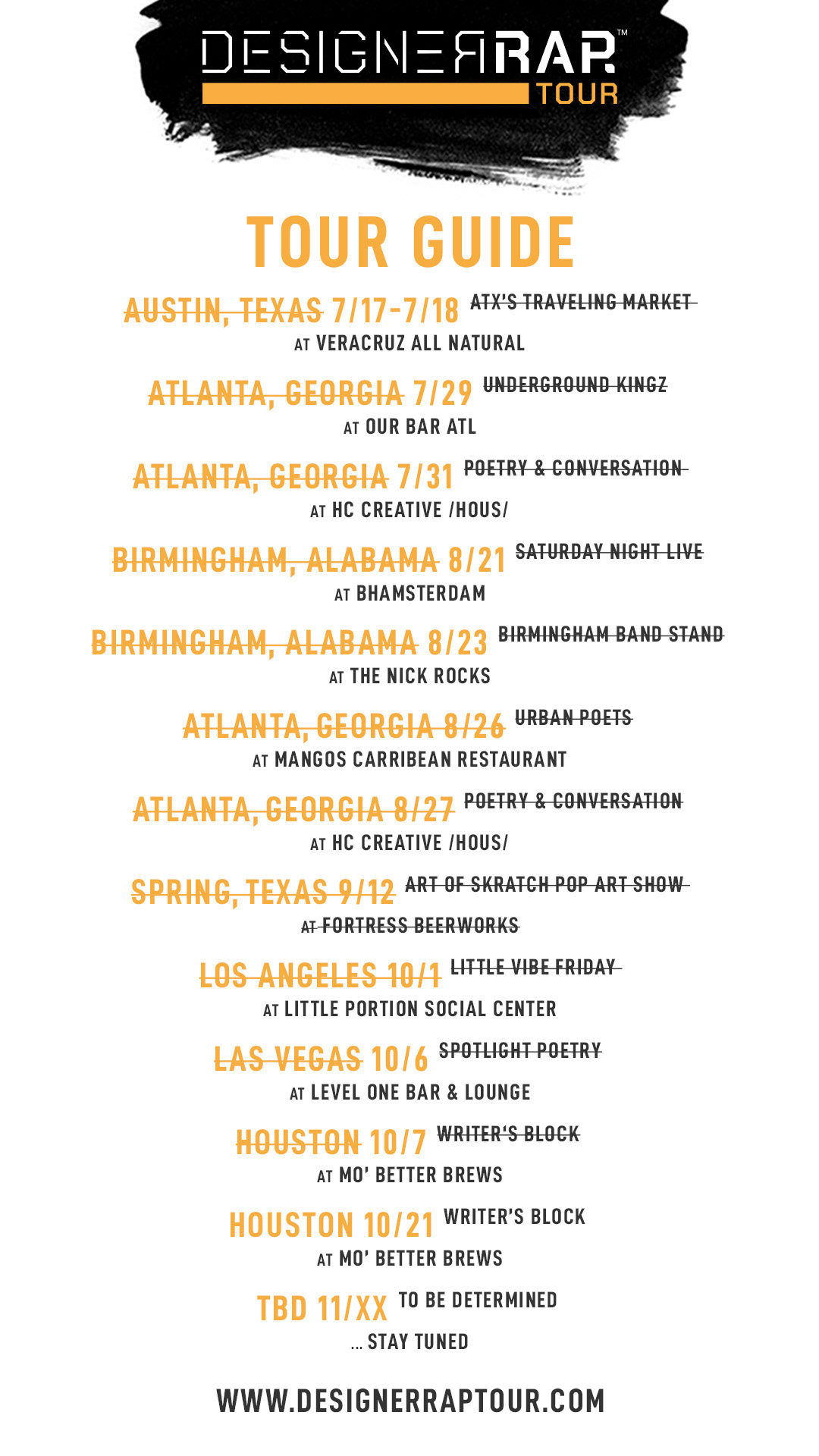 DESIGNERRAP™ TOUR

TOUR GUIDE

AUSTIN, TEXAS 7/17-7/18 ATX'S TRAVELING MARKET
AT VERACRUZ ALL NATURAL

ATLANTA, GEORGIA 7/29 UNDERGROUND KINGZ
AT OUR BAR ATL

ATLANTA, GEORGIA 7/31 POETRY & CONVERSATION
AT HC CREATIVE /HOUS/

BIRMINGHAM, ALABAMA 8/21 SATURDAY NIGHT LIVE
AT BHAMSTERDAM

BIRMINGHAM, ALABAMA 8/23 BIRMINGHAM BAND STAND
AT THE NICK ROCKS

ATLANTA, GEORGIA 8/26 URBAN POETS
AT MANGOS CARRIBEAN RESTAURANT

ATLANTA, GEORGIA 8/27 POETRY & CONVERSATION
AT HC CREATIVE /HOUS/

SPRING, TEXAS 9/12 ART OF SKRATCH POP ART SHOW
AT FORTRESS BEERWORKS

LOS ANGELES 10/1 LITTLE VIBE FRIDAY
AT LITTLE PORTION SOCIAL CENTER

LAS VEGAS 10/6 SPOTLIGHT POETRY
AT LEVEL ONE BAR & LOUNGE

HOUSTON 10/7 WRITER'S BLOCK
AT MO' BETTER BREWS

HOUSTON 10/21 WRITER'S BLOCK
AT MO' BETTER BREWS

TBD 11/XX TO BE DETERMINED
... STAY TUNED

WWW.DESIGNERRAPTOUR.COM